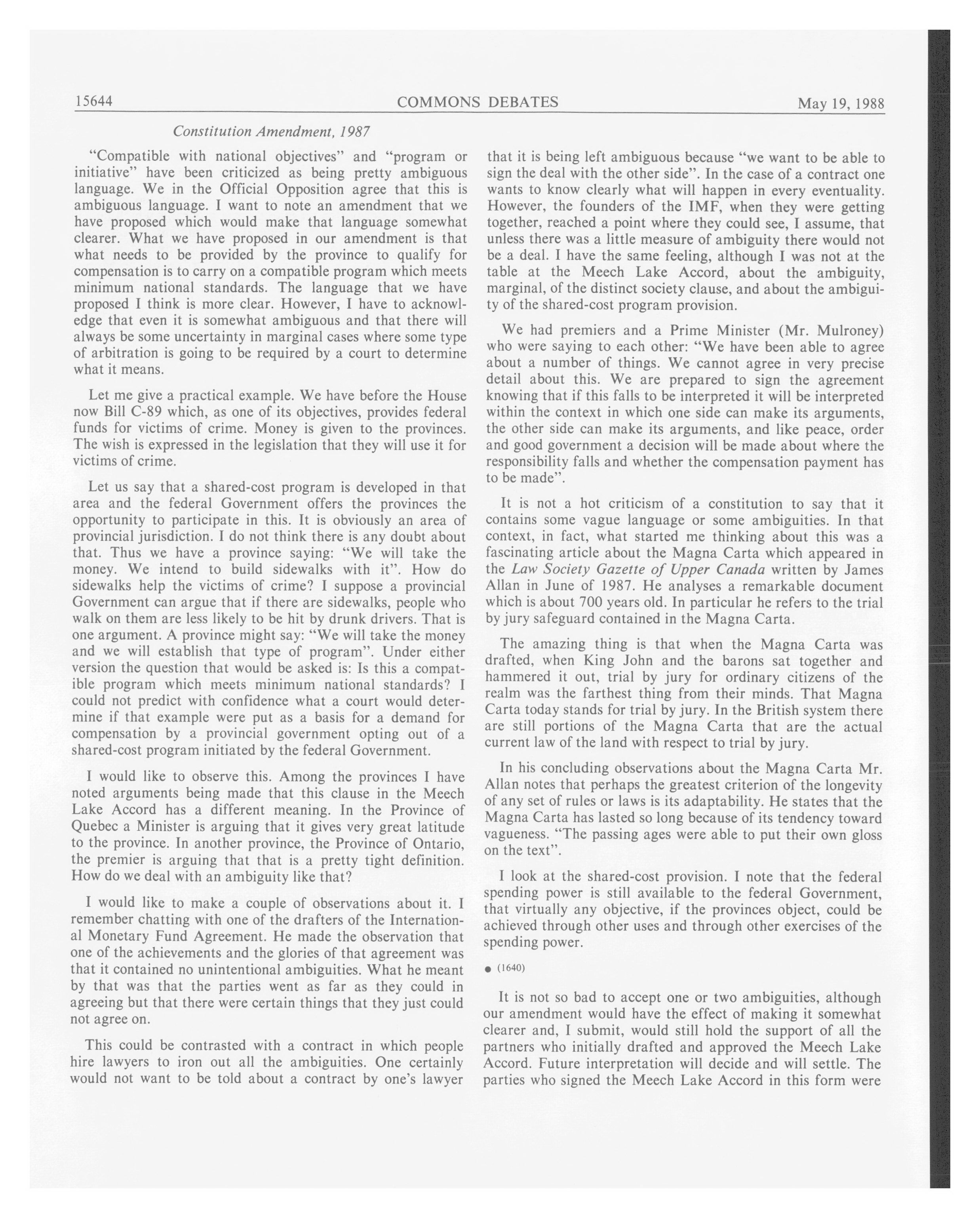 15644 COMMONS DEBATES May 19, 1988

Constitution Amendment, 1987

"Compatible with national objectives" and "program or initiative" have been criticized as being pretty ambiguous language. We in the Official Opposition agree that this is ambiguous language. I want to note an amendment that we have proposed which would make that language somewhat clearer. What we have proposed in our amendment is that what needs to be provided by the province to qualify for compensation is to carry on a compatible program which meets minimum national standards. The language that we have proposed I think is more clear. However, I have to acknowledge that even it is somewhat ambiguous and that there will always be some uncertainty in marginal cases where some type of arbitration is going to be required by a court to determine what it means.

Let me give a practical example. We have before the House now Bill C-89 which, as one of its objectives, provides federal funds for victims of crime. Money is given to the provinces. The wish is expressed in the legislation that they will use it for victims of crime.

Let us say that a shared-cost program is developed in that area and the federal Government offers the provinces the opportunity to participate in this. It is obviously an area of provincial jurisdiction. I do not think there is any doubt about that. Thus we have a province saying: "We will take the money. We intend to build sidewalks with it". How do sidewalks help the victims of crime? I suppose a provincial Government can argue that if there are sidewalks, people who walk on them are less likely to be hit by drunk drivers. That is one argument. A province might say: "We will take the money and we will establish that type of program". Under either version the question that would be asked is: Is this a compatible program which meets minimum national standards? I could not predict with confidence what a court would determine if that example were put as a basis for a demand for compensation by a provincial government opting out of a shared-cost program initiated by the federal Government.

I would like to observe this. Among the provinces I have noted arguments being made that this clause in the Meech Lake Accord has a different meaning. In the Province of Quebec a Minister is arguing that it gives very great latitude to the province. In another province, the Province of Ontario, the premier is arguing that that is a pretty tight definition. How do we deal with an ambiguity like that?

I would like to make a couple of observations about it. I remember chatting with one of the drafters of the International Monetary Fund Agreement. He made the observation that one of the achievements and the glories of that agreement was that it contained no unintentional ambiguities. What he meant by that was that the parties went as far as they could in agreeing but that there were certain things that they just could not agree on.

This could be contrasted with a contract in which people hire lawyers to iron out all the ambiguities. One certainly would not want to be told about a contract by one's lawyer that it is being left ambiguous because "we want to be able to sign the deal with the other side". In the case of a contract one wants to know clearly what will happen in every eventuality. However, the founders of the IMF, when they were getting together, reached a point where they could see, I assume, that unless there was a little measure of ambiguity there would not be a deal. I have the same feeling, although I was not at the table at the Meech Lake Accord, about the ambiguity, marginal, of the distinct society clause, and about the ambiguity of the shared-cost program provision.

We had premiers and a Prime Minister (Mr. Mulroney) who were saying to each other: "We have been able to agree about a number of things. We cannot agree in very precise detail about this. We are prepared to sign the agreement knowing that if this falls to be interpreted it will be interpreted within the context in which one side can make its arguments, the other side can make its arguments, and like peace, order and good government a decision will be made about where the responsibility falls and whether the compensation payment has to be made".

It is not a hot criticism of a constitution to say that it contains some vague language or some ambiguities. In that context, in fact, what started me thinking about this was a fascinating article about the Magna Carta which appeared in the Law Society Gazette of Upper Canada written by James Allan in June of 1987. He analyses a remarkable document which is about 700 years old. In particular he refers to the trial by jury safeguard contained in the Magna Carta.

The amazing thing is that when the Magna Carta was drafted, when King John and the barons sat together and hammered it out, trial by jury for ordinary citizens of the realm was the farthest thing from their minds. That Magna Carta today stands for trial by jury. In the British system there are still portions of the Magna Carta that are the actual current law of the land with respect to trial by jury.

In his concluding observations about the Magna Carta Mr. Allan notes that perhaps the greatest criterion of the longevity of any set of rules or laws is its adaptability. He states that the Magna Carta has lasted so long because of its tendency toward vagueness. "The passing ages were able to put their own gloss on the text".

I look at the shared-cost provision. I note that the federal spending power is still available to the federal Government, that virtually any objective, if the provinces object, could be achieved through other uses and through other exercises of the spending power.

• (1640)

It is not so bad to accept one or two ambiguities, although our amendment would have the effect of making it somewhat clearer and, I submit, would still hold the support of all the partners who initially drafted and approved the Meech Lake Accord. Future interpretation will decide and will settle. The parties who signed the Meech Lake Accord in this form were